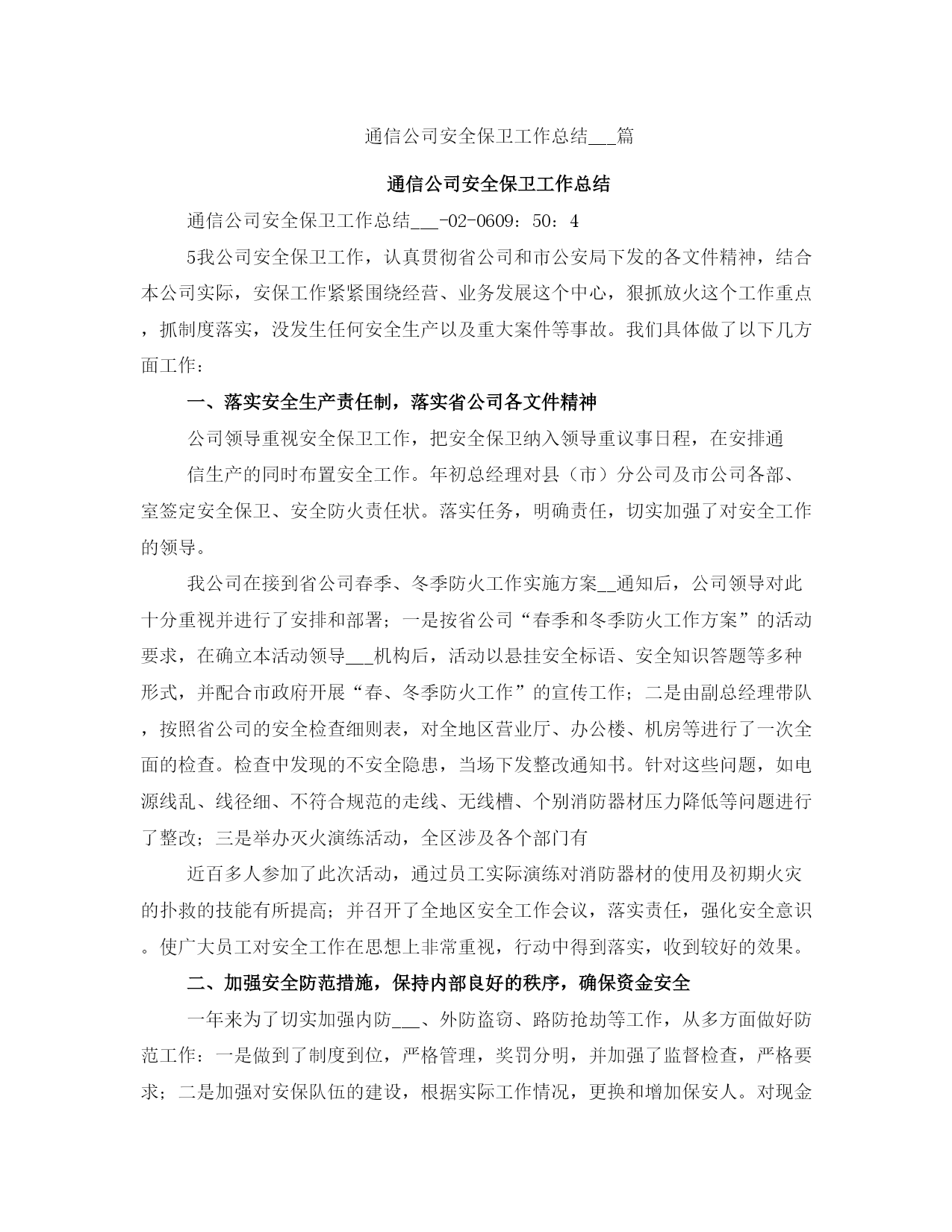 通信公司安全保卫工作总结___篇

通信公司安全保卫工作总结

通信公司安全保卫工作总结___-02-0609：50：4

5我公司安全保卫工作，认真贯彻省公司和市公安局下发的各文件精神，结合本公司实际，安保工作紧紧围绕经营、业务发展这个中心，狠抓放火这个工作重点，抓制度落实，没发生任何安全生产以及重大案件等事故。我们具体做了以下几方面工作：

一、落实安全生产责任制，落实省公司各文件精神

公司领导重视安全保卫工作，把安全保卫纳入领导重议事日程，在安排通

信生产的同时布置安全工作。年初总经理对县（市）分公司及市公司各部、室签定安全保卫、安全防火责任状。落实任务，明确责任，切实加强了对安全工作的领导。

我公司在接到省公司春季、冬季防火工作实施方案__通知后，公司领导对此十分重视并进行了安排和部署；一是按省公司“春季和冬季防火工作方案”的活动要求，在确立本活动领导___机构后，活动以悬挂安全标语、安全知识答题等多种形式，并配合市政府开展“春、冬季防火工作”的宣传工作；二是由副总经理带队，按照省公司的安全检查细则表，对全地区营业厅、办公楼、机房等进行了一次全面的检查。检查中发现的不安全隐患，当场下发整改通知书。针对这些问题，如电源线乱、线径细、不符合规范的走线、无线槽、个别消防器材压力降低等问题进行了整改；三是举办灭火演练活动，全区涉及各个部门有

近百多人参加了此次活动，通过员工实际演练对消防器材的使用及初期火灾的扑救的技能有所提高；并召开了全地区安全工作会议，落实责任，强化安全意识。使广大员工对安全工作在思想上非常重视，行动中得到落实，收到较好的效果。

二、加强安全防范措施，保持内部良好的秩序，确保资金安全

一年来为了切实加强内防___、外防盗窃、路防抢劫等工作，从多方面做好防范工作：一是做到了制度到位，严格管理，奖罚分明，并加强了监督检查，严格要求；二是加强对安保队伍的建设，根据实际工作情况，更换和增加保安人。对现金